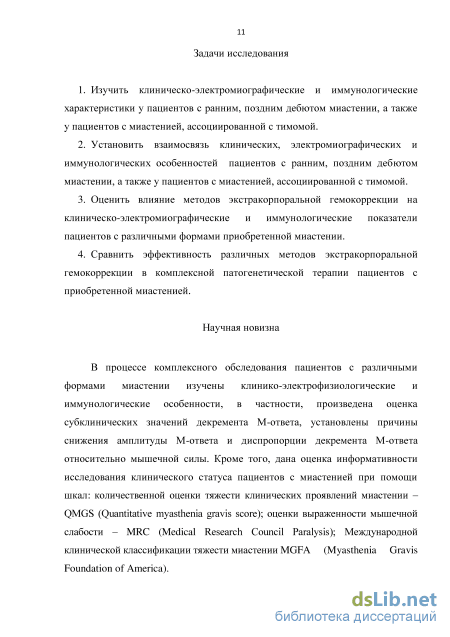 11

Задачи исследования

1. Изучить клиническо-электромиографические и иммунологические характеристики у пациентов с ранним, поздним дебютом миастении, а также у пациентов с миастенией, ассоциированной с тимомой.

2. Установить взаимосвязь клинических, электромиографических и иммунологических особенностей пациентов с ранним, поздним дебютом миастении, а также у пациентов с миастенией, ассоциированной с тимомой.

3. Оценить влияние методов экстракорпоральной гемокоррекции на клиническо-электромиографические и иммунологические показатели пациентов с различными формами приобретенной миастении.

4. Сравнить эффективность различных методов экстракорпоральной гемокоррекции в комплексной патогенетической терапии пациентов с приобретенной миастенией.

Научная новизна

В процессе комплексного обследования пациентов с различными формами миастении изучены клинико-электрофизиологические и иммунологические особенности, в частности, произведена оценка субклинических значений декремента М-ответа, установлены причины снижения амплитуды М-ответа и диспропорции декремента М-ответа относительно мышечной силы. Кроме того, дана оценка информативности исследования клинического статуса пациентов с миастенией при помощи шкал: количественной оценки тяжести клинических проявлений миастении – QMGS (Quantitative myasthenia gravis score); оценки выраженности мышечной слабости – MRC (Medical Research Council Paralysis); Международной клинической классификации тяжести миастении MGFA (Myasthenia Gravis Foundation of America).

dsLib.net
библиотека диссертаций